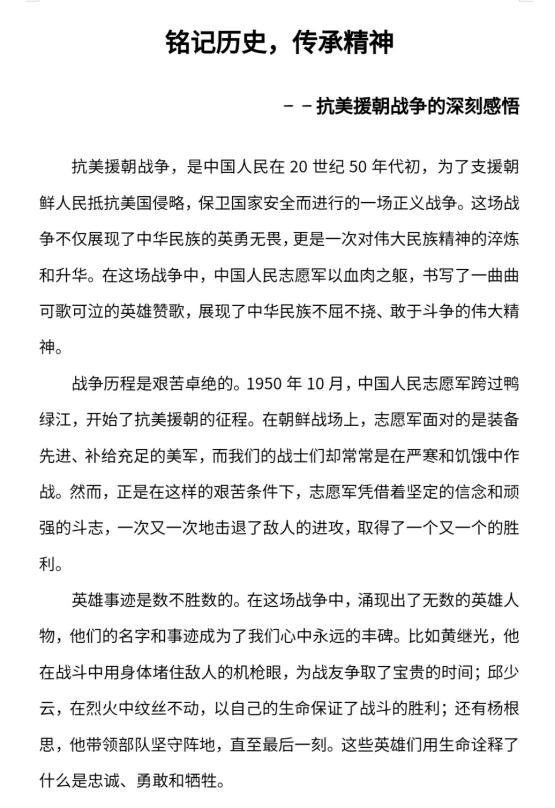 铭记历史，传承精神

－－抗美援朝战争的深刻感悟

抗美援朝战争，是中国人民在 20 世纪 50 年代初，为了支援朝鲜人民抵抗美国侵略，保卫国家安全而进行的一场正义战争。这场战争不仅展现了中华民族的英勇无畏，更是一次对伟大民族精神的淬炼和升华。在这场战争中，中国人民志愿军以血肉之躯，书写了一曲曲可歌可泣的英雄赞歌，展现了中华民族不屈不挠、敢于斗争的伟大精神。

战争历程是艰苦卓绝的。1950 年 10 月，中国人民志愿军跨过鸭绿江，开始了抗美援朝的征程。在朝鲜战场上，志愿军面对的是装备先进、补给充足的美军，而我们的战士们却常常是在严寒和饥饿中作战。然而，正是在这样的艰苦条件下，志愿军凭借着坚定的信念和顽强的斗志，一次又一次地击退了敌人的进攻，取得了一个又一个的胜利。

英雄事迹是数不胜数的。在这场战争中，涌现出了无数的英雄人物，他们的名字和事迹成为了我们心中永远的丰碑。比如黄继光，他在战斗中用身体堵住敌人的机枪眼，为战友争取了宝贵的时间；邱少云，在烈火中纹丝不动，以自己的生命保证了战斗的胜利；还有杨根思，他带领部队坚守阵地，直至最后一刻。这些英雄们用生命诠释了什么是忠诚、勇敢和牺牲。